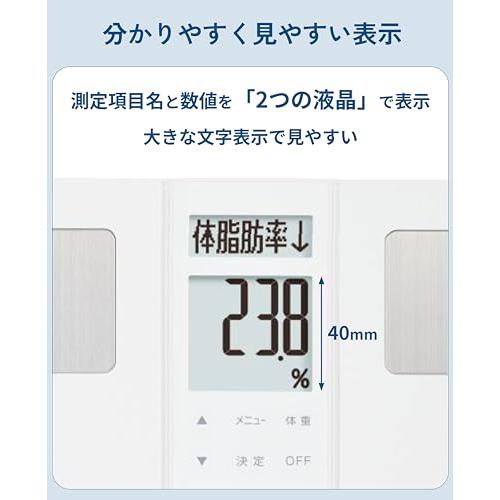 分かりやすく見やすい表示

測定項目名と数値を「2つの液晶」で表示

大きな文字表示で見やすい

体脂肪率↓

23.8

%

40mm

▲ メニュー 体重

▼ 決定 OFF